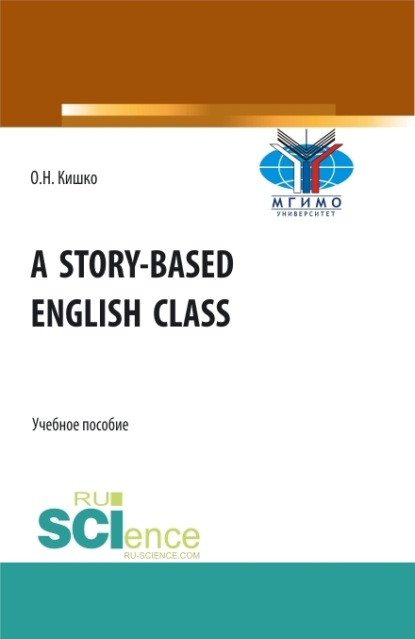 О.Н. Кишко

МГИМО
УНИВЕРСИТЕТ

A STORY-BASED ENGLISH CLASS

Учебное пособие

RU
SCIence
RU-SCIENCE.COM